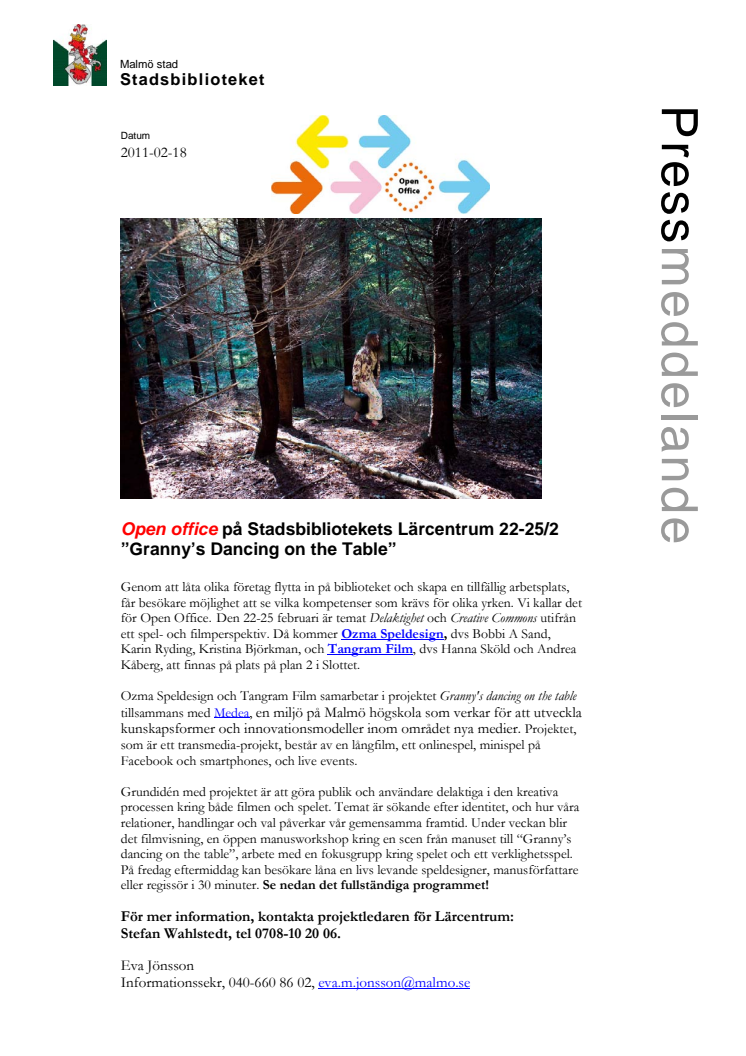 Malmö stad
Stadsbiblioteket

Datum
2011-02-18

Open Office

Pressmeddelande

Open office på Stadsbibliotekets Lärcentrum 22-25/2
"Granny's Dancing on the Table"

Genom att låta olika företag flytta in på biblioteket och skapa en tillfällig arbetsplats, får besökare möjlighet att se vilka kompetenser som krävs för olika yrken. Vi kallar det för Open Office. Den 22-25 februari är temat Delaktighet och Creative Commons utifrån ett spel- och filmperspektiv. Då kommer Ozma Speldesign, dvs Bobbi A Sand, Karin Ryding, Kristina Björkman, och Tangram Film, dvs Hanna Sköld och Andrea Kåberg, att finnas på plats på plan 2 i Slottet.

Ozma Speldesign och Tangram Film samarbetar i projektet Granny's dancing on the table tillsammans med Medea, en miljö på Malmö högskola som verkar för att utveckla kunskapsformer och innovationsmodeller inom området nya medier. Projektet, som är ett transmedia-projekt, består av en långfilm, ett onlinespel, minispel på Facebook och smartphones, och live events.

Grundidén med projektet är att göra publik och användare delaktiga i den kreativa processen kring både filmen och spelet. Temat är sökande efter identitet, och hur våra relationer, handlingar och val påverkar vår gemensamma framtid. Under veckan blir det filmvisning, en öppen manusworkshop kring en scen från manuset till "Granny's dancing on the table", arbete med en fokusgrupp kring spelet och ett verklighetsspel. På fredag eftermiddag kan besökare låna en livs levande speldesigner, manusförfattare eller regissör i 30 minuter. Se nedan det fullständiga programmet!

För mer information, kontakta projektledaren för Lärcentrum:
Stefan Wahlstedt, tel 0708-10 20 06.

Eva Jönsson
Informationssekr, 040-660 86 02, eva.m.jonsson@malmo.se